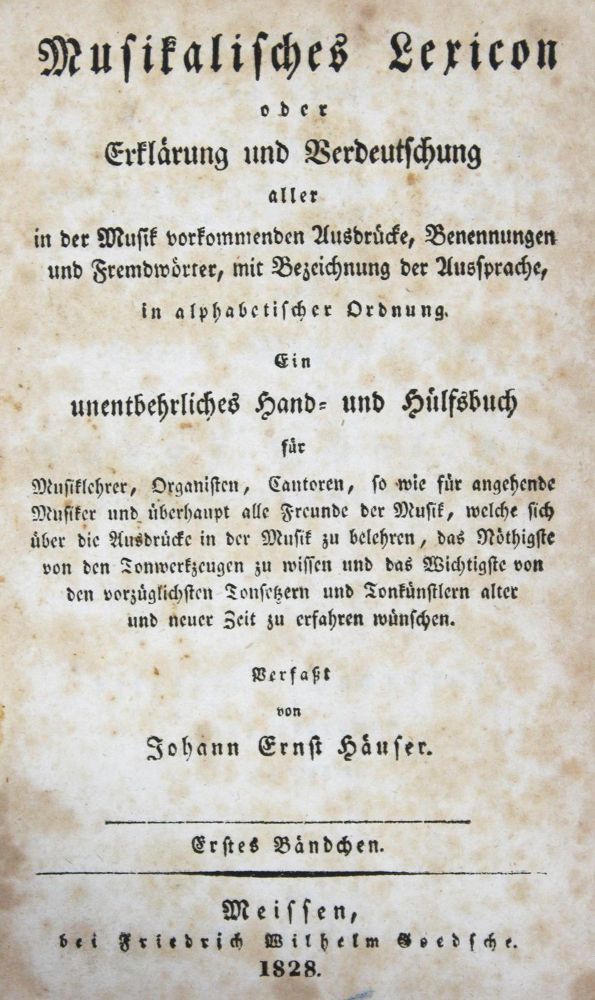 Musikalisches Lexicon

oder

Erklärung und Verdeutschung

aller

in der Musik vorkommenden Ausdrücke, Benennungen und Fremdwörter, mit Bezeichnung der Aussprache,

in alphabetischer Ordnung.

Ein

unentbehrliches Hand- und Hülfsbuch

für

Musiklehrer, Organisten, Cantoren, so wie für angehende Musiker und überhaupt alle Freunde der Musik, welche sich über die Ausdrücke in der Musik zu belehren, das Nöthigste von den Tonwerkzeugen zu wissen und das Wichtigste von den vorzüglichsten Tonsetzern und Tonkünstlern alter und neuer Zeit zu erfahren wünschen.

Verfaßt

von

Johann Ernst Häuser.

Erstes Bändchen.

Meissen,

bei Friedrich Wilhelm Goedsche.

1828.